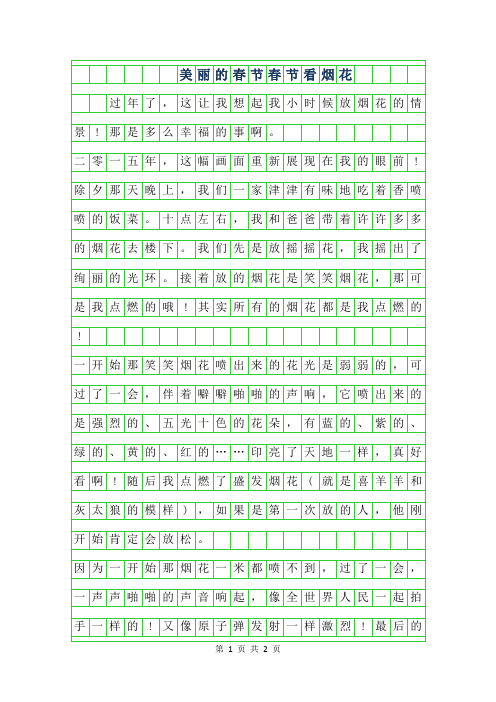 美丽的春节春节看烟花

过年了，这让我想起我小时候放烟花的情景！那是多么幸福的事啊。

二零一五年，这幅画面重新展现在我的眼前！除夕那天晚上，我们一家津津有味地吃着香喷喷的饭菜。十点左右，我和爸爸带着许许多多的烟花去楼下。我们先是放摇摇花，我摇出了绚丽的光环。接着放的烟花是笑笑烟花，那可是我点燃的哦！其实所有的烟花都是我点燃的！

一开始那笑笑烟花喷出来的花光是弱弱的，可过了一会，伴着噼噼啪啪的声响，它喷出来的是强烈的、五光十色的花朵，有蓝的、紫的、绿的、黄的、红的……印亮了天地一样，真好看啊！随后我点燃了盛发烟花（就是喜羊羊和灰太狼的模样），如果是第一次放的人，他刚开始肯定会放松。

因为一开始那烟花一米都喷不到，过了一会，一声声啪啪的声音响起，像全世界人民一起拍手一样的！又像原子弹发射一样激烈！最后的

第 1 页 共 2 页